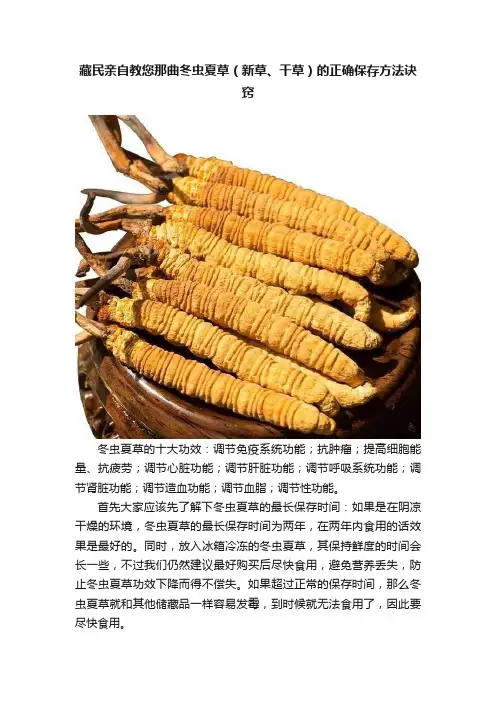 藏民亲自教您那曲冬虫夏草（新草、干草）的正确保存方法诀窍

冬虫夏草的十大功效：调节免疫系统功能；抗肿瘤；提高细胞能量、抗疲劳；调节心脏功能；调节肝脏功能；调节呼吸系统功能；调节肾脏功能；调节造血功能；调节血脂；调节性功能。

首先大家应该先了解下冬虫夏草的最长保存时间：如果是在阴凉干燥的环境，冬虫夏草的最长保存时间为两年，在两年内食用的话效果是最好的。同时，放入冰箱冷冻的冬虫夏草，其保持鲜度的时间会长一些，不过我们仍然建议最好购买后尽快食用，避免营养丢失，防止冬虫夏草功效下降而得不偿失。如果超过正常的保存时间，那么冬虫夏草就和其他储藏品一样容易发霉，到时候就无法食用了，因此要尽快食用。